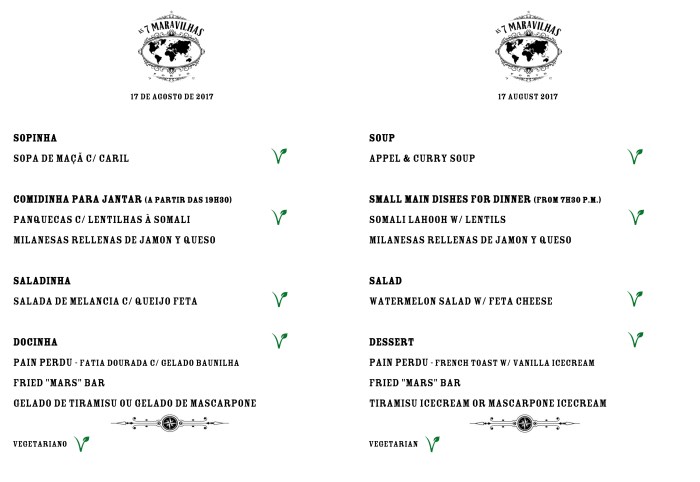 AS 7 MARAVILHAS

17 DE AGOSTO DE 2017

SOPINHA

SOPA DE MAÇÃ C/ CARIL

COMIDINHA PARA JANTAR (A PARTIR DAS 19H30)

PANQUECAS C/ LENTILHAS À SOMALI

MILANESAS RELLENAS DE JAMON Y QUESO

SALADINHA

SALADA DE MELANCIA C/ QUEIJO FETA

DOCINHA

PAIN PERDU - FATIA DOURADA C/ GELADO BAUNILHA

FRIED "MARS" BAR

GELADO DE TIRAMISU OU GELADO DE MASCARPONE

VEGETARIANO

AS 7 MARAVILHAS

17 AUGUST 2017

SOUP

APPEL & CURRY SOUP

SMALL MAIN DISHES FOR DINNER (FROM 7H30 P.M.)

SOMALI LAHOOH W/ LENTILS

MILANESAS RELLENAS DE JAMON Y QUESO

SALAD

WATERMELON SALAD W/ FETA CHEESE

DESSERT

PAIN PERDU - FRENCH TOAST W/ VANILLA ICECREAM

FRIED "MARS" BAR

TIRAMISU ICECREAM OR MASCARPONE ICECREAM

VEGETARIAN